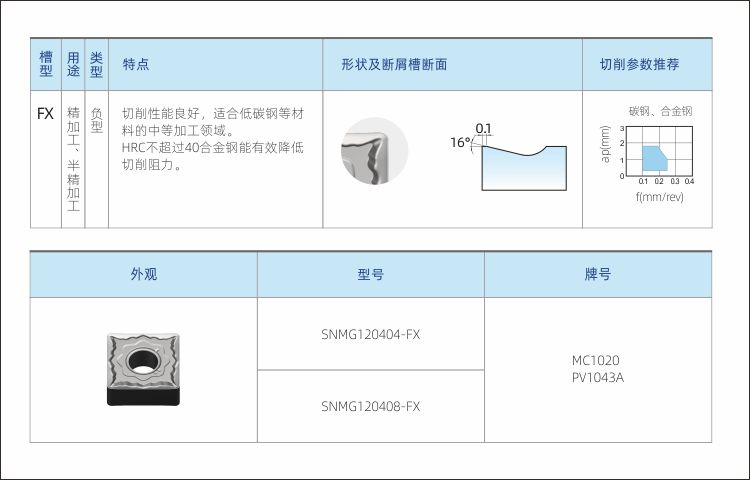 | 槽型 | 用途 | 类型 | 特点 | 形状及断屑槽断面 | 切削参数推荐 |
|---|---|---|---|---|---|
| FX | 精加工、半精加工 | 负型 | 切削性能良好，适合低碳钢等材料的中等加工领域。HRC不超过40合金钢能有效降低切削阻力。 | 0.1 16° | 碳钢、合金钢 ap(mm) 3 2 1 0 0.1 0.2 0.3 0.4 f(mm/rev) |

| 外观 | 型号 | 牌号 |
|---|---|---|
|  | SNMG120404-FX | MC1020 PV1043A |
|  | SNMG120408-FX |  |